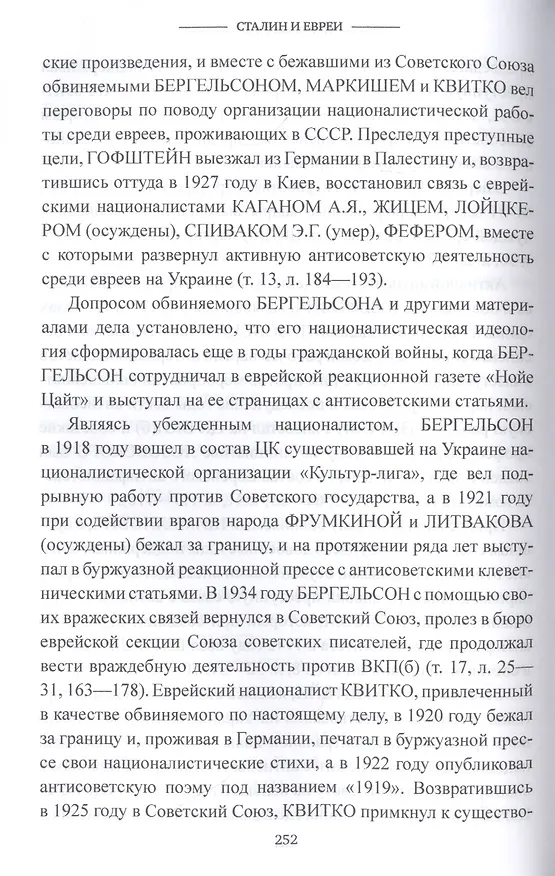 СТАЛИН И ЕВРЕИ

ские произведения, и вместе с бежавшими из Советского Союза обвиняемыми БЕРГЕЛЬСОНОМ, МАРКИШЕМ и КВИТКО вел переговоры по поводу организации националистической работы среди евреев, проживающих в СССР. Преследуя преступные цели, ГОФШТЕЙН выезжал из Германии в Палестину и, возвратившись оттуда в 1927 году в Киев, восстановил связь с еврейскими националистами КАГАНОМ А.Я., ЖИЦЕМ, ЛОЙЦКЕРОМ (осуждены), СПИВАКОМ Э.Г. (умер), ФЕФЕРОМ, вместе с которыми развернул активную антисоветскую деятельность среди евреев на Украине (т. 13, л. 184—193).

Допросом обвиняемого БЕРГЕЛЬСОНА и другими материалами дела установлено, что его националистическая идеология сформировалась еще в годы гражданской войны, когда БЕРГЕЛЬСОН сотрудничал в еврейской реакционной газете «Нойе Цайт» и выступал на ее страницах с антисоветскими статьями.

Являясь убежденным националистом, БЕРГЕЛЬСОН в 1918 году вошел в состав ЦК существовавшей на Украине националистической организации «Культур-лига», где вел подрывную работу против Советского государства, а в 1921 году при содействии врагов народа ФРУМКИНОЙ и ЛИТВАКОВА (осуждены) бежал за границу, и на протяжении ряда лет выступал в буржуазной реакционной прессе с антисоветскими клеветническими статьями. В 1934 году БЕРГЕЛЬСОН с помощью своих вражеских связей вернулся в Советский Союз, пролез в бюро еврейской секции Союза советских писателей, где продолжал вести враждебную деятельность против ВКП(б) (т. 17, л. 25—31, 163—178). Еврейский националист КВИТКО, привлеченный в качестве обвиняемого по настоящему делу, в 1920 году бежал за границу и, проживая в Германии, печатал в буржуазной прессе свои националистические стихи, а в 1922 году опубликовал антисоветскую поэму под названием «1919». Возвратившись в 1925 году в Советский Союз, КВИТКО примкнул к существо-

252